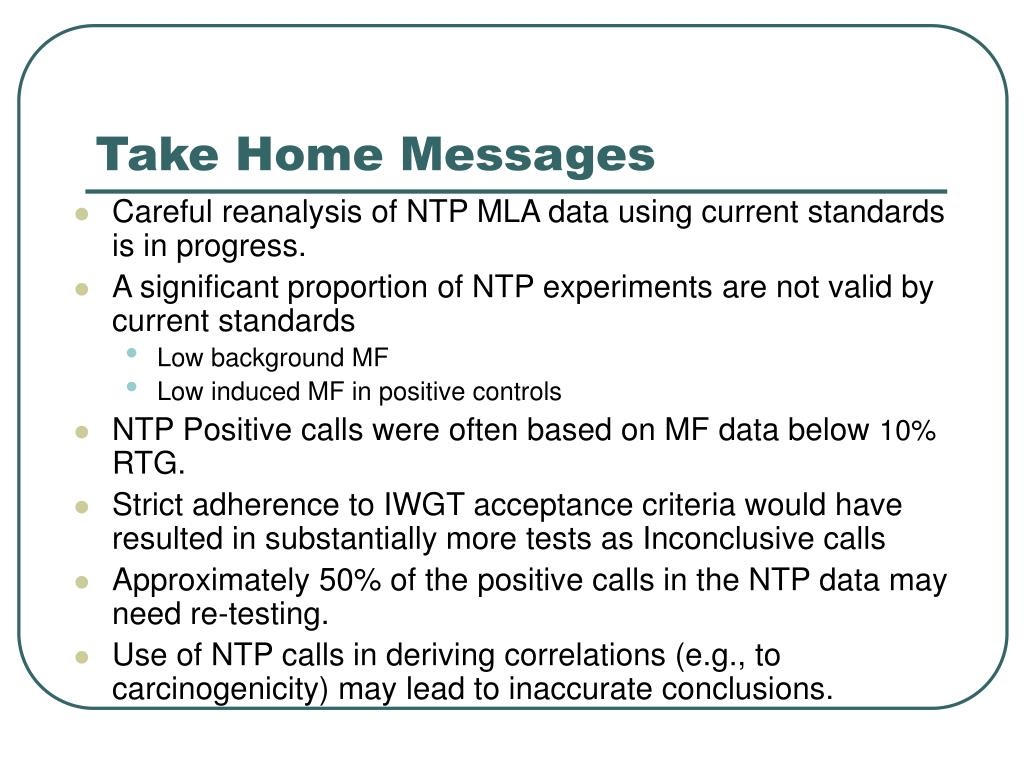 Take Home Messages

- Careful reanalysis of NTP MLA data using current standards is in progress.
- A significant proportion of NTP experiments are not valid by current standards
  - Low background MF
  - Low induced MF in positive controls
- NTP Positive calls were often based on MF data below 10% RTG.
- Strict adherence to IWGT acceptance criteria would have resulted in substantially more tests as Inconclusive calls
- Approximately 50% of the positive calls in the NTP data may need re-testing.
- Use of NTP calls in deriving correlations (e.g., to carcinogenicity) may lead to inaccurate conclusions.